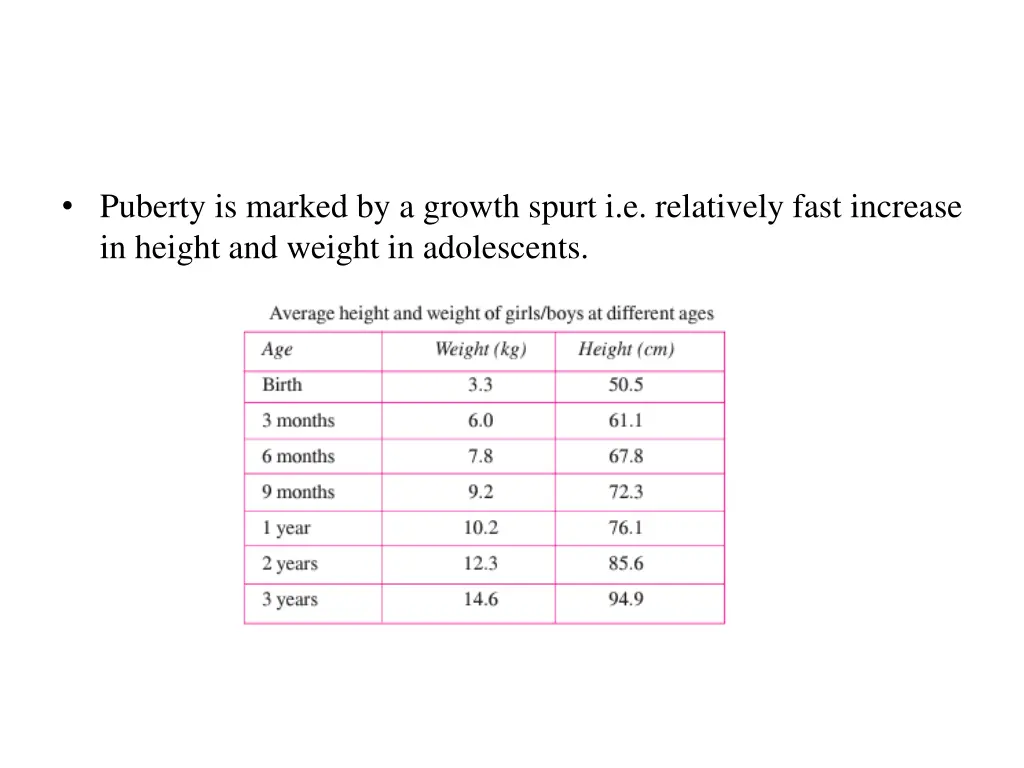 • Puberty is marked by a growth spurt i.e. relatively fast increase in height and weight in adolescents.

Average height and weight of girls/boys at different ages

| Age | Weight (kg) | Height (cm) |
|---|---|---|
| Birth | 3.3 | 50.5 |
| 3 months | 6.0 | 61.1 |
| 6 months | 7.8 | 67.8 |
| 9 months | 9.2 | 72.3 |
| 1 year | 10.2 | 76.1 |
| 2 years | 12.3 | 85.6 |
| 3 years | 14.6 | 94.9 |